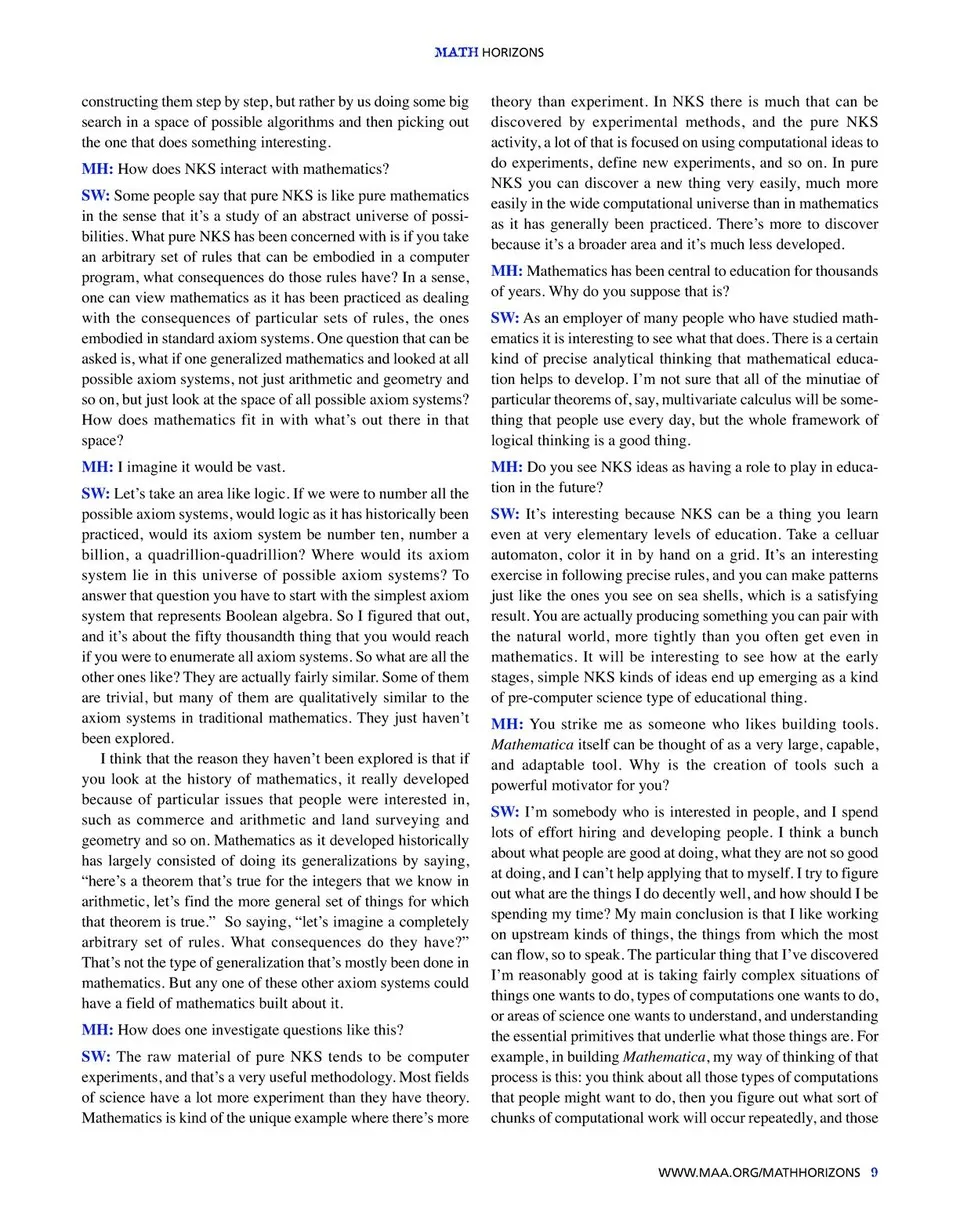 MATH HORIZONS

constructing them step by step, but rather by us doing some big search in a space of possible algorithms and then picking out the one that does something interesting.

MH: How does NKS interact with mathematics?

SW: Some people say that pure NKS is like pure mathematics in the sense that it's a study of an abstract universe of possibilities. What pure NKS has been concerned with is if you take an arbitrary set of rules that can be embodied in a computer program, what consequences do those rules have? In a sense, one can view mathematics as it has been practiced as dealing with the consequences of particular sets of rules, the ones embodied in standard axiom systems. One question that can be asked is, what if one generalized mathematics and looked at all possible axiom systems, not just arithmetic and geometry and so on, but just look at the space of all possible axiom systems? How does mathematics fit in with what's out there in that space?

MH: I imagine it would be vast.

SW: Let's take an area like logic. If we were to number all the possible axiom systems, would logic as it has historically been practiced, would its axiom system be number ten, number a billion, a quadrillion-quadrillion? Where would its axiom system lie in this universe of possible axiom systems? To answer that question you have to start with the simplest axiom system that represents Boolean algebra. So I figured that out, and it's about the fifty thousandth thing that you would reach if you were to enumerate all axiom systems. So what are all the other ones like? They are actually fairly similar. Some of them are trivial, but many of them are qualitatively similar to the axiom systems in traditional mathematics. They just haven't been explored.

I think that the reason they haven't been explored is that if you look at the history of mathematics, it really developed because of particular issues that people were interested in, such as commerce and arithmetic and land surveying and geometry and so on. Mathematics as it developed historically has largely consisted of doing its generalizations by saying, "here's a theorem that's true for the integers that we know in arithmetic, let's find the more general set of things for which that theorem is true." So saying, "let's imagine a completely arbitrary set of rules. What consequences do they have?" That's not the type of generalization that's mostly been done in mathematics. But any one of these other axiom systems could have a field of mathematics built about it.

MH: How does one investigate questions like this?

SW: The raw material of pure NKS tends to be computer experiments, and that's a very useful methodology. Most fields of science have a lot more experiment than they have theory. Mathematics is kind of the unique example where there's more theory than experiment. In NKS there is much that can be discovered by experimental methods, and the pure NKS activity, a lot of that is focused on using computational ideas to do experiments, define new experiments, and so on. In pure NKS you can discover a new thing very easily, much more easily in the wide computational universe than in mathematics as it has generally been practiced. There's more to discover because it's a broader area and it's much less developed.

MH: Mathematics has been central to education for thousands of years. Why do you suppose that is?

SW: As an employer of many people who have studied mathematics it is interesting to see what that does. There is a certain kind of precise analytical thinking that mathematical education helps to develop. I'm not sure that all of the minutiae of particular theorems of, say, multivariate calculus will be something that people use every day, but the whole framework of logical thinking is a good thing.

MH: Do you see NKS ideas as having a role to play in education in the future?

SW: It's interesting because NKS can be a thing you learn even at very elementary levels of education. Take a celluar automaton, color it in by hand on a grid. It's an interesting exercise in following precise rules, and you can make patterns just like the ones you see on sea shells, which is a satisfying result. You are actually producing something you can pair with the natural world, more tightly than you often get even in mathematics. It will be interesting to see how at the early stages, simple NKS kinds of ideas end up emerging as a kind of pre-computer science type of educational thing.

MH: You strike me as someone who likes building tools. Mathematica itself can be thought of as a very large, capable, and adaptable tool. Why is the creation of tools such a powerful motivator for you?

SW: I'm somebody who is interested in people, and I spend lots of effort hiring and developing people. I think a bunch about what people are good at doing, what they are not so good at doing, and I can't help applying that to myself. I try to figure out what are the things I do decently well, and how should I be spending my time? My main conclusion is that I like working on upstream kinds of things, the things from which the most can flow, so to speak. The particular thing that I've discovered I'm reasonably good at is taking fairly complex situations of things one wants to do, types of computations one wants to do, or areas of science one wants to understand, and understanding the essential primitives that underlie what those things are. For example, in building Mathematica, my way of thinking of that process is this: you think about all those types of computations that people might want to do, then you figure out what sort of chunks of computational work will occur repeatedly, and those

WWW.MAA.ORG/MATHHORIZONS 9